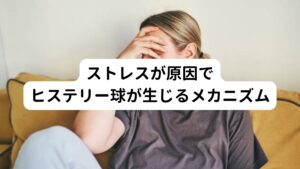 ストレスが原因で
ヒステリー球が生じるメカニズム